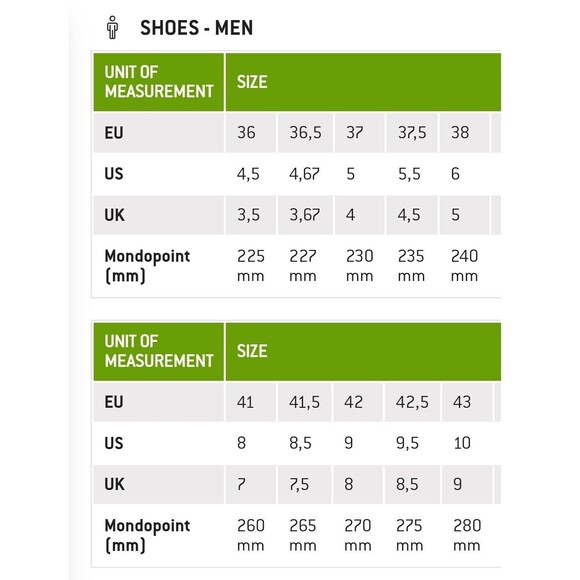 SHOES - MEN

| UNIT OF MEASUREMENT | SIZE | | | | |
|---|---|---|---|---|---|
| EU | 36 | 36,5 | 37 | 37,5 | 38 |
| US | 4,5 | 4,67 | 5 | 5,5 | 6 |
| UK | 3,5 | 3,67 | 4 | 4,5 | 5 |
| Mondopoint (mm) | 225 mm | 227 mm | 230 mm | 235 mm | 240 mm |

| UNIT OF MEASUREMENT | SIZE | | | | |
|---|---|---|---|---|---|
| EU | 41 | 41,5 | 42 | 42,5 | 43 |
| US | 8 | 8,5 | 9 | 9,5 | 10 |
| UK | 7 | 7,5 | 8 | 8,5 | 9 |
| Mondopoint (mm) | 260 mm | 265 mm | 270 mm | 275 mm | 280 mm |